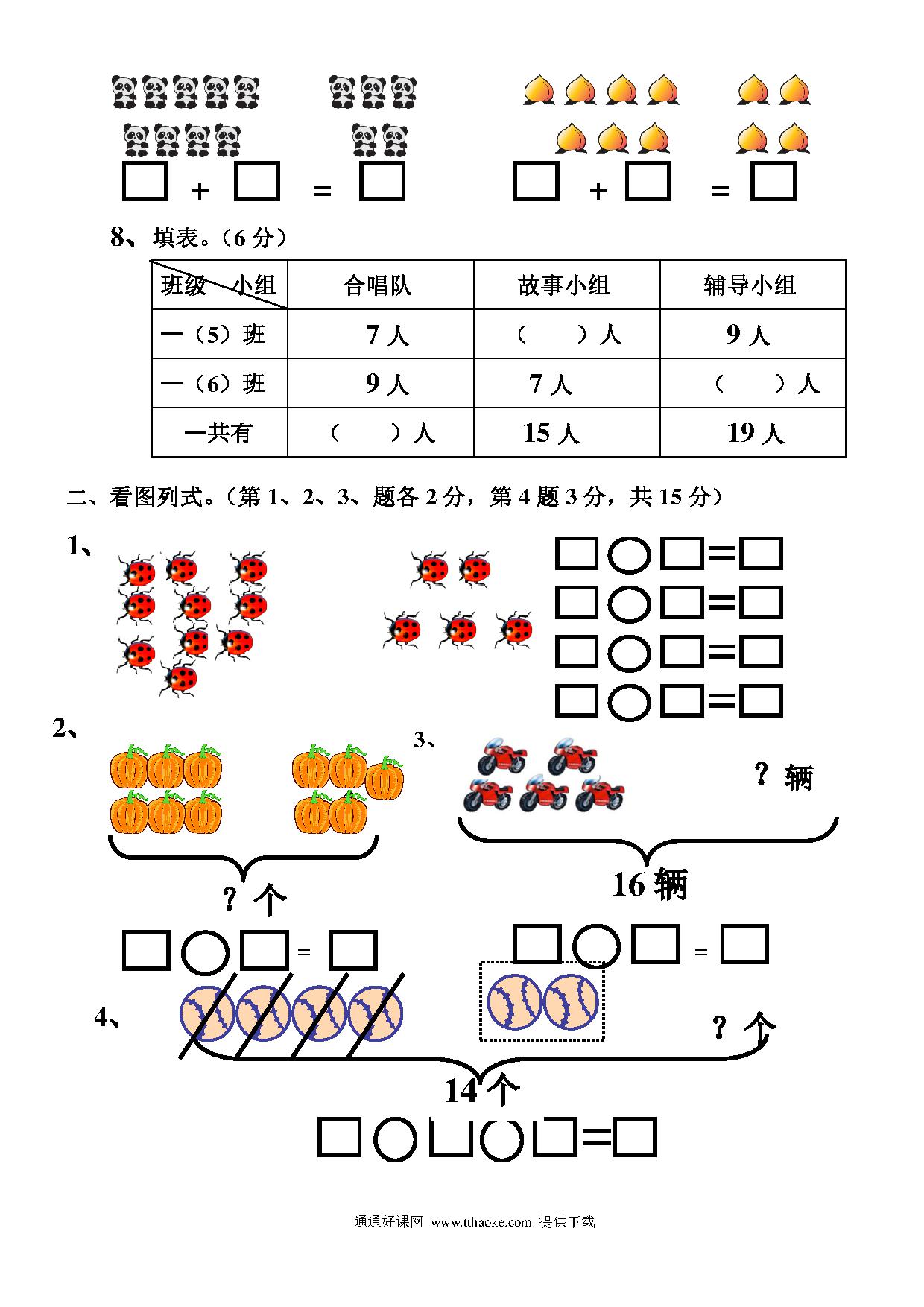 □ + □ = □　　□ + □ = □

8、填表。（6 分）

| 班级　小组 | 合唱队 | 故事小组 | 辅导小组 |
|---|---|---|---|
| 一（5）班 | 7 人 | （　　）人 | 9 人 |
| 一（6）班 | 9 人 | 7 人 | （　　）人 |
| 一共有 | （　　）人 | 15 人 | 19 人 |

二、看图列式。（第 1、2、3、题各 2 分，第 4 题 3 分，共 15 分）

1、

□○□=□
□○□=□
□○□=□
□○□=□

2、

？个

□○□ = □

3、

？辆

16 辆

□○□ = □

4、

？个

14 个

□○□○□=□

通通好课网 www.tthaoke.com 提供下载